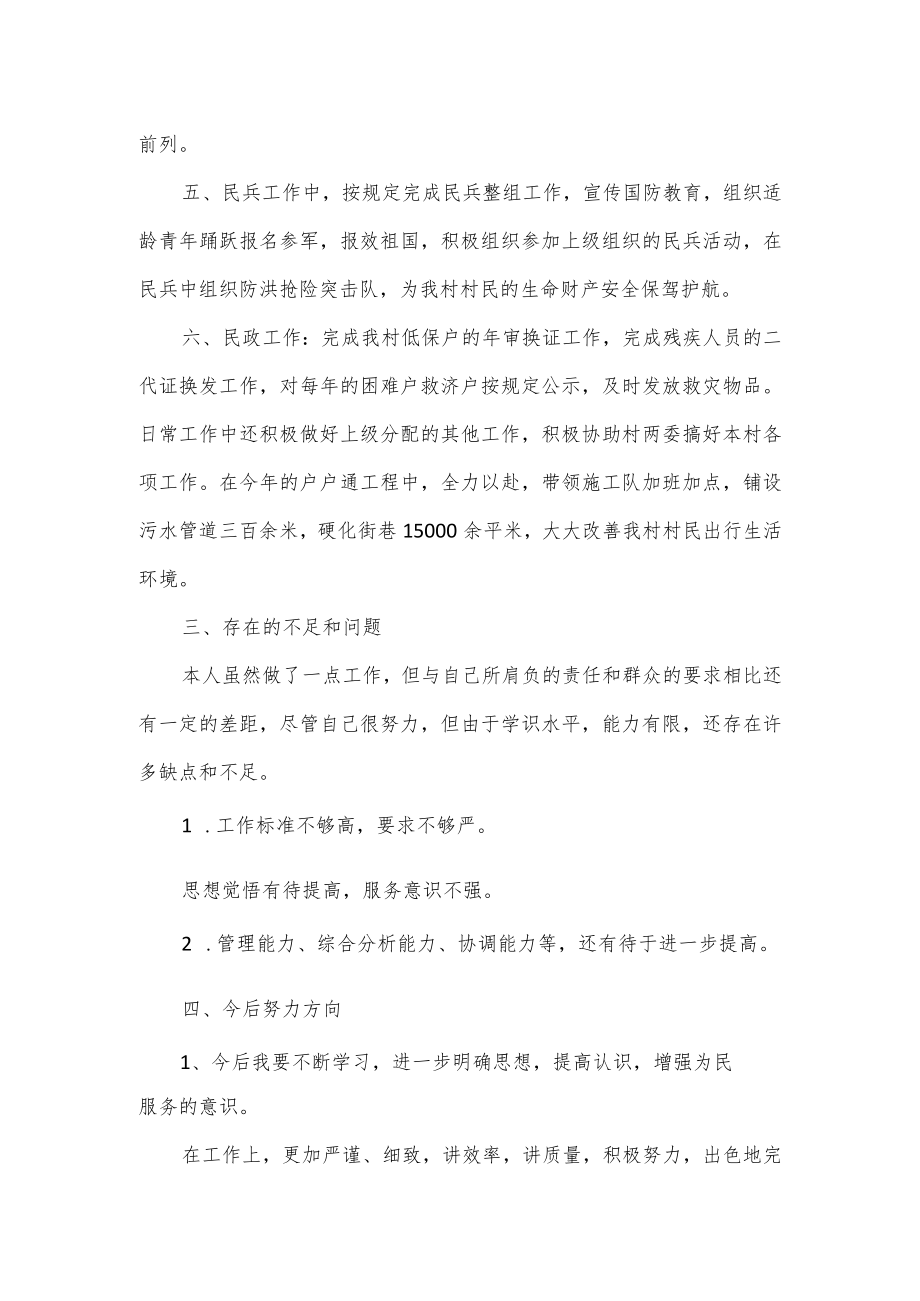 前列。

五、民兵工作中，按规定完成民兵整组工作，宣传国防教育，组织适龄青年踊跃报名参军，报效祖国，积极组织参加上级组织的民兵活动，在民兵中组织防洪抢险突击队，为我村村民的生命财产安全保驾护航。

六、民政工作：完成我村低保户的年审换证工作，完成残疾人员的二代证换发工作，对每年的困难户救济户按规定公示，及时发放救灾物品。日常工作中还积极做好上级分配的其他工作，积极协助村两委搞好本村各项工作。在今年的户户通工程中，全力以赴，带领施工队加班加点，铺设污水管道三百余米，硬化街巷15000余平米，大大改善我村村民出行生活环境。

三、存在的不足和问题

本人虽然做了一点工作，但与自己所肩负的责任和群众的要求相比还有一定的差距，尽管自己很努力，但由于学识水平，能力有限，还存在许多缺点和不足。

1 .工作标准不够高，要求不够严。

思想觉悟有待提高，服务意识不强。

2 .管理能力、综合分析能力、协调能力等，还有待于进一步提高。

四、今后努力方向

1、今后我要不断学习，进一步明确思想，提高认识，增强为民服务的意识。

在工作上，更加严谨、细致，讲效率，讲质量，积极努力，出色地完